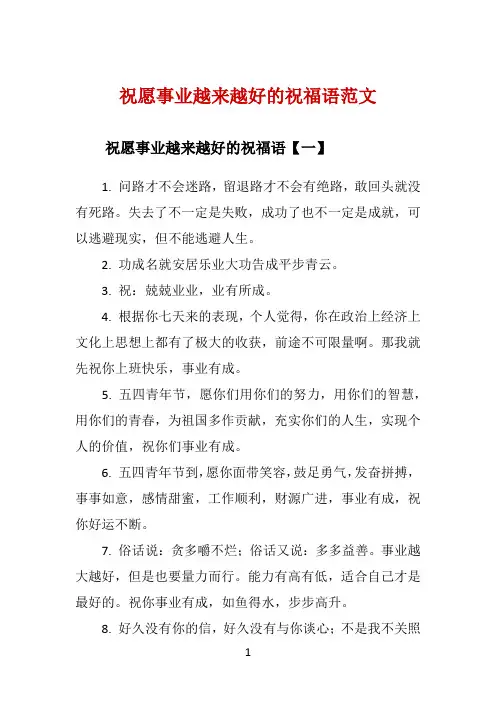 祝愿事业越来越好的祝福语范文

祝愿事业越来越好的祝福语【一】

1. 问路才不会迷路，留退路才不会有绝路，敢回头就没有死路。失去了不一定是失败，成功了也不一定是成就，可以逃避现实，但不能逃避人生。

2. 功成名就安居乐业大功告成平步青云。

3. 祝：兢兢业业，业有所成。

4. 根据你七天来的表现，个人觉得，你在政治上经济上文化上思想上都有了极大的收获，前途不可限量啊。那我就先祝你上班快乐，事业有成。

5. 五四青年节，愿你们用你们的努力，用你们的智慧，用你们的青春，为祖国多作贡献，充实你们的人生，实现个人的价值，祝你们事业有成。

6. 五四青年节到，愿你面带笑容，鼓足勇气，发奋拼搏，事事如意，感情甜蜜，工作顺利，财源广进，事业有成，祝你好运不断。

7. 俗话说：贪多嚼不烂；俗话又说：多多益善。事业越大越好，但是也要量力而行。能力有高有低，适合自己才是最好的。祝你事业有成，如鱼得水，步步高升。

8. 好久没有你的信，好久没有与你谈心；不是我不关照

1